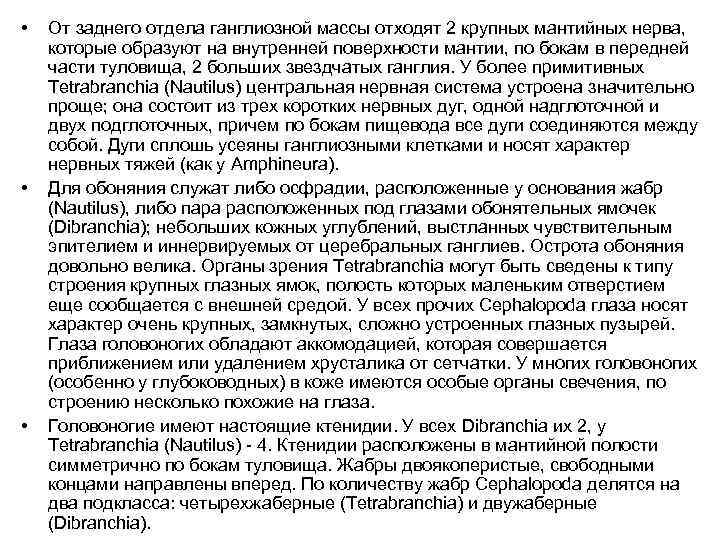 • От заднего отдела ганглиозной массы отходят 2 крупных мантийных нерва, которые образуют на внутренней поверхности мантии, по бокам в передней части туловища, 2 больших звездчатых ганглия. У более примитивных Tetrabranchia (Nautilus) центральная нервная система устроена значительно проще; она состоит из трех коротких нервных дуг, одной надглоточной и двух подглоточных, причем по бокам пищевода все дуги соединяются между собой. Дуги сплошь усеяны ганглиозными клетками и носят характер нервных тяжей (как у Amphineura).

• Для обоняния служат либо осфрадии, расположенные у основания жабр (Nautilus), либо пара расположенных под глазами обонятельных ямочек (Dibranchia); небольших кожных углублений, выстланных чувствительным эпителием и иннервируемых от церебральных ганглиев. Острота обоняния довольно велика. Органы зрения Tetrabranchia могут быть сведены к типу строения крупных глазных ямок, полость которых маленьким отверстием еще сообщается с внешней средой. У всех прочих Cephalopoda глаза носят характер очень крупных, замкнутых, сложно устроенных глазных пузырей. Глаза головоногих обладают аккомодацией, которая совершается приближением или удалением хрусталика от сетчатки. У многих головоногих (особенно у глубоководных) в коже имеются особые органы свечения, по строению несколько похожие на глаза.

• Головоногие имеют настоящие ктенидии. У всех Dibranchia их 2, у Tetrabranchia (Nautilus) - 4. Ктенидии расположены в мантийной полости симметрично по бокам туловища. Жабры двоякоперистые, свободными концами направлены вперед. По количеству жабр Cephalopoda делятся на два подкласса: четырехжаберные (Tetrabranchia) и двужаберные (Dibranchia).